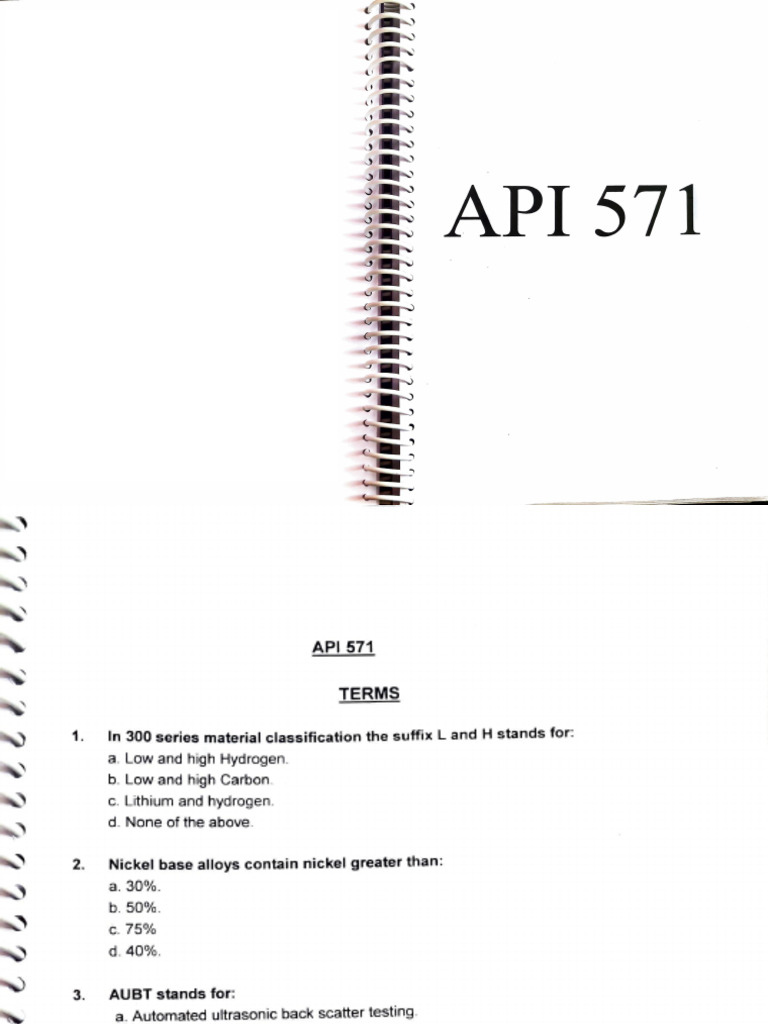 API 571

API 571

TERMS

1. In 300 series material classification the suffix L and H stands for:
a. Low and high Hydrogen.
b. Low and high Carbon.
c. Lithium and hydrogen.
d. None of the above.

2. Nickel base alloys contain nickel greater than:
a. 30%.
b. 50%.
c. 75%
d. 40%.

3. AUBT stands for:
a. Automated ultrasonic back scatter testing.